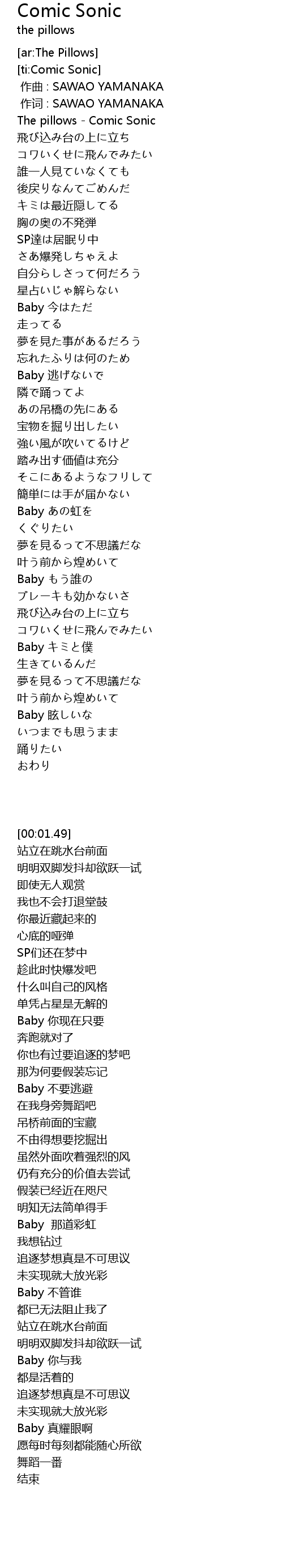 Comic Sonic
the pillows

[ar:The Pillows]
[ti:Comic Sonic]
作曲 : SAWAO YAMANAKA
作词 : SAWAO YAMANAKA
The pillows - Comic Sonic
飛び込み台の上に立ち
コワいくせに飛んでみたい
誰一人見ていなくても
後戻りなんてごめんだ
キミは最近隠してる
胸の奥の不発弾
SP達は居眠り中
さあ爆発しちゃえよ
自分らしさって何だろう
星占いじゃ解らない
Baby 今はただ
走ってる
夢を見た事があるだろう
忘れたふりは何のため
Baby 逃げないで
隣で踊ってよ
あの吊橋の先にある
宝物を掘り出したい
強い風が吹いてるけど
踏み出す価値は充分
そこにあるようなフリして
簡単には手が届かない
Baby あの虹を
くぐりたい
夢を見るって不思議だな
叶う前から煌めいて
Baby もう誰の
ブレーキも効かないさ
飛び込み台の上に立ち
コワいくせに飛んでみたい
Baby キミと僕
生きているんだ
夢を見るって不思議だな
叶う前から煌めいて
Baby 眩しいな
いつまでも思うまま
踊りたい
おわり

[00:01.49]
站立在跳水台前面
明明双脚发抖却欲跃一试
即使无人观赏
我也不会打退堂鼓
你最近藏起来的
心底的哑弹
SP们还在梦中
趁此时快爆发吧
什么叫自己的风格
单凭占星是无解的
Baby 你现在只要
奔跑就对了
你也有过要追逐的梦吧
那为何要假装忘记
Baby 不要逃避
在我身旁舞蹈吧
吊桥前面的宝藏
不由得想要挖掘出
虽然外面吹着强烈的风
仍有充分的价值去尝试
假装已经近在咫尺
明知无法简单得手
Baby  那道彩虹
我想钻过
追逐梦想真是不可思议
未实现就大放光彩
Baby 不管谁
都已无法阻止我了
站立在跳水台前面
明明双脚发抖却欲跃一试
Baby 你与我
都是活着的
追逐梦想真是不可思议
未实现就大放光彩
Baby 真耀眼啊
愿每时每刻都能随心所欲
舞蹈一番
结束